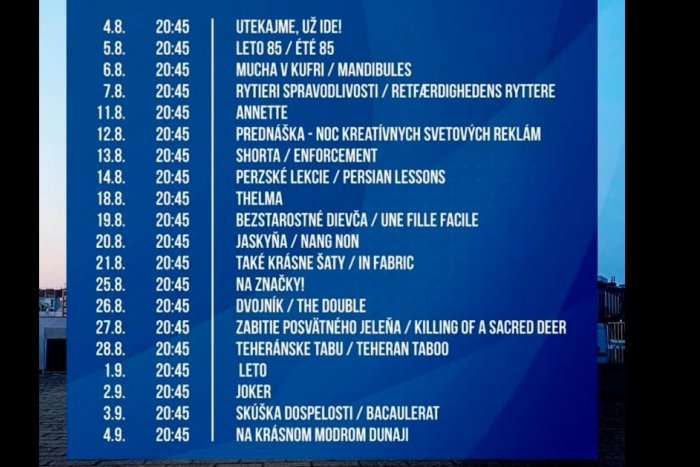 4.8. 20:45 UTEKAJME, UŽ IDE!
5.8. 20:45 LETO 85 / ÉTÉ 85
6.8. 20:45 MUCHA V KUFRI / MANDIBULES
7.8. 20:45 RYTIERI SPRAVODLIVOSTI / RETFÆRDIGHEDENS RYTTERE
11.8. 20:45 ANNETTE
12.8. 20:45 PREDNÁŠKA - NOC KREATÍVNYCH SVETOVÝCH REKLÁM
13.8. 20:45 SHORTA / ENFORCEMENT
14.8. 20:45 PERZSKÉ LEKCIE / PERSIAN LESSONS
18.8. 20:45 THELMA
19.8. 20:45 BEZSTAROSTNÉ DIEVČA / UNE FILLE FACILE
20.8. 20:45 JASKYŇA / NANG NON
21.8. 20:45 TAKÉ KRÁSNE ŠATY / IN FABRIC
25.8. 20:45 NA ZNAČKY!
26.8. 20:45 DVOJNÍK / THE DOUBLE
27.8. 20:45 ZABITIE POSVÄTNÉHO JELEŇA / KILLING OF A SACRED DEER
28.8. 20:45 TEHERÁNSKE TABU / TEHERAN TABOO
1.9. 20:45 LETO
2.9. 20:45 JOKER
3.9. 20:45 SKÚŠKA DOSPELOSTI / BACAULERAT
4.9. 20:45 NA KRÁSNOM MODROM DUNAJI